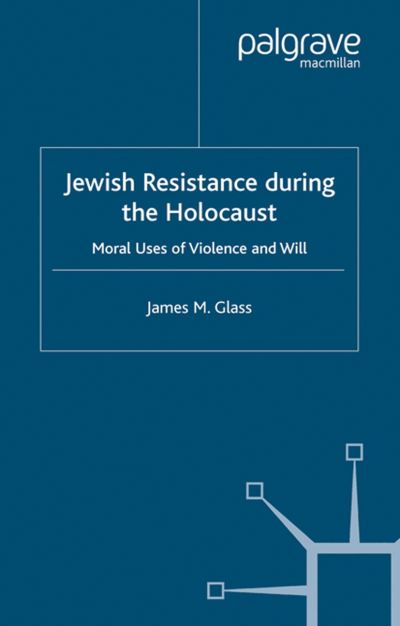 palgrave
macmillan

Jewish Resistance during the Holocaust

Moral Uses of Violence and Will

James M. Glass